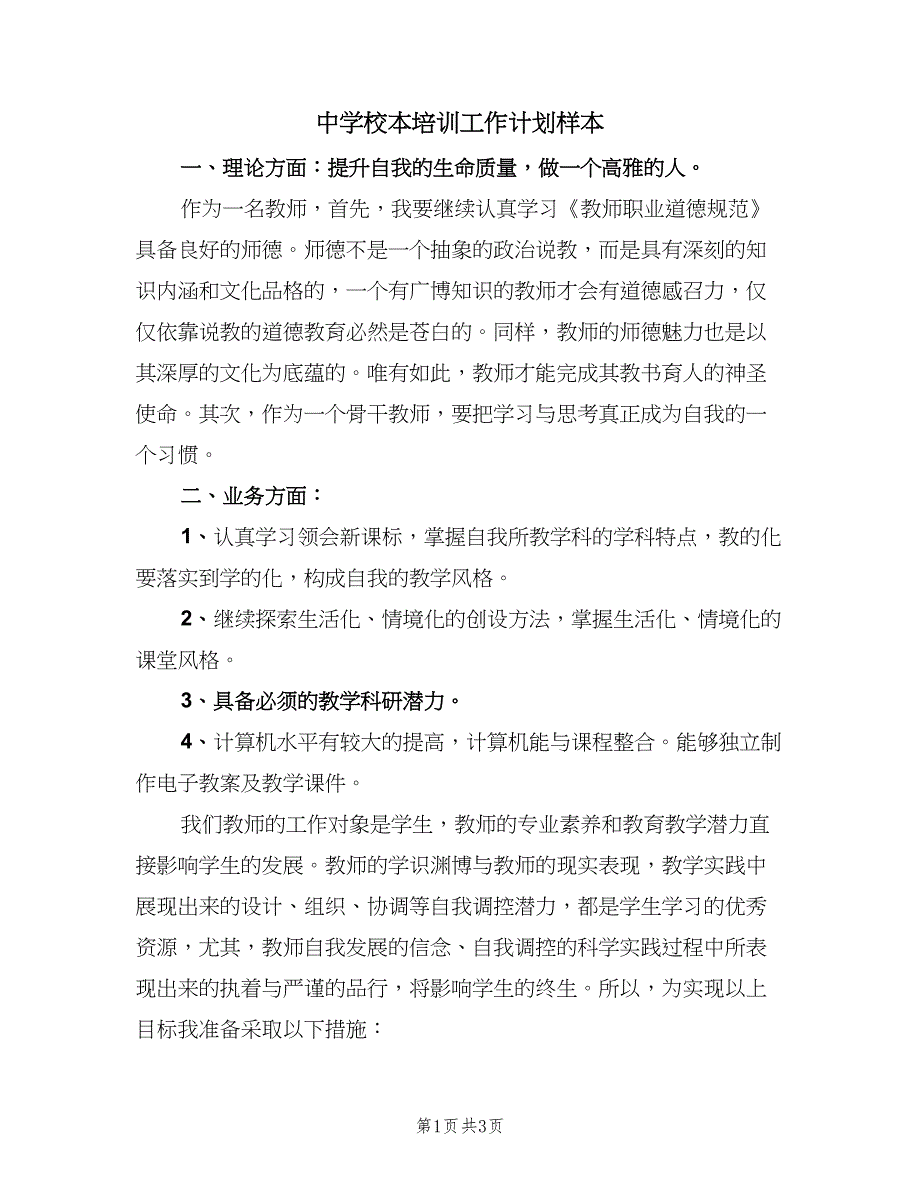 中学校本培训工作计划样本

一、理论方面：提升自我的生命质量，做一个高雅的人。

作为一名教师，首先，我要继续认真学习《教师职业道德规范》具备良好的师德。师德不是一个抽象的政治说教，而是具有深刻的知识内涵和文化品格的，一个有广博知识的教师才会有道德感召力，仅仅依靠说教的道德教育必然是苍白的。同样，教师的师德魅力也是以其深厚的文化为底蕴的。唯有如此，教师才能完成其教书育人的神圣使命。其次，作为一个骨干教师，要把学习与思考真正成为自我的一个习惯。

二、业务方面：

1、认真学习领会新课标，掌握自我所教学科的学科特点，教的化要落实到学的化，构成自我的教学风格。

2、继续探索生活化、情境化的创设方法，掌握生活化、情境化的课堂风格。

3、具备必须的教学科研潜力。

4、计算机水平有较大的提高，计算机能与课程整合。能够独立制作电子教案及教学课件。

我们教师的工作对象是学生，教师的专业素养和教育教学潜力直接影响学生的发展。教师的学识渊博与教师的现实表现，教学实践中展现出来的设计、组织、协调等自我调控潜力，都是学生学习的优秀资源，尤其，教师自我发展的信念、自我调控的科学实践过程中所表现出来的执着与严谨的品行，将影响学生的终生。所以，为实现以上目标我准备采取以下措施：

第1页 共3页